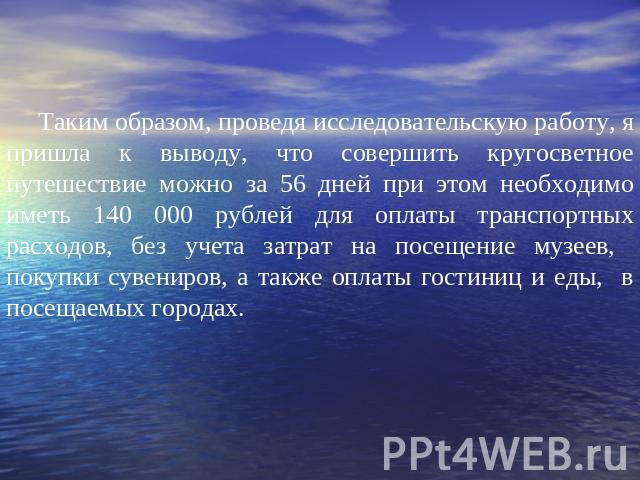 Таким образом, проведя исследовательскую работу, я пришла к выводу, что совершить кругосветное путешествие можно за 56 дней при этом необходимо иметь 140 000 рублей для оплаты транспортных расходов, без учета затрат на посещение музеев, покупки сувениров, а также оплаты гостиниц и еды, в посещаемых городах.

PPt4WEB.ru